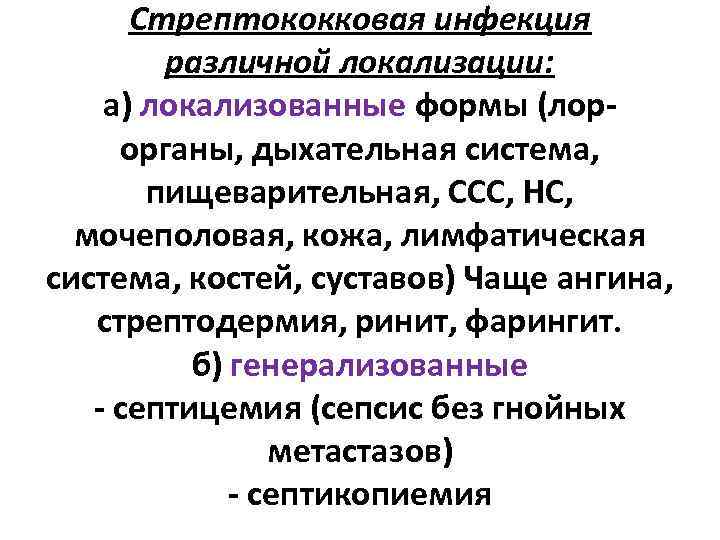 Стрептококковая инфекция различной локализации:

а) локализованные формы (лор-органы, дыхательная система, пищеварительная, ССС, НС, мочеполовая, кожа, лимфатическая система, костей, суставов) Чаще ангина, стрептодермия, ринит, фарингит.

б) генерализованные

- септицемия (сепсис без гнойных метастазов)

- септикопиемия